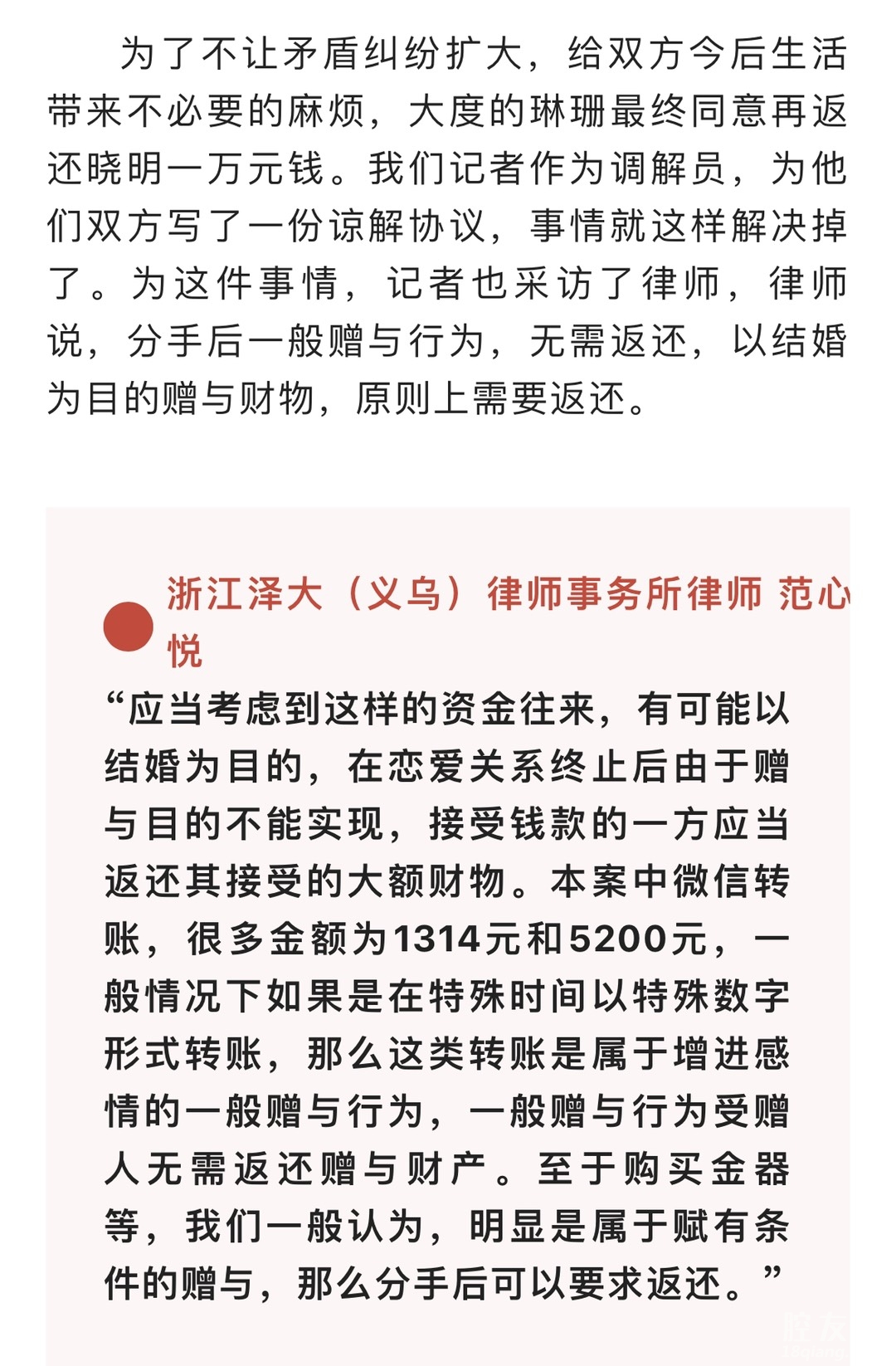 为了不让矛盾纠纷扩大，给双方今后生活带来不必要的麻烦，大度的琳珊最终同意再返还晓明一万元钱。我们记者作为调解员，为他们双方写了一份谅解协议，事情就这样解决掉了。为这件事情，记者也采访了律师，律师说，分手后一般赠与行为，无需返还，以结婚为目的赠与财物，原则上需要返还。

浙江泽大（义乌）律师事务所律师 范心悦

“应当考虑到这样的资金往来，有可能以结婚为目的，在恋爱关系终止后由于赠与目的不能实现，接受钱款的一方应当返还其接受的大额财物。本案中微信转账，很多金额为1314元和5200元，一般情况下如果是在特殊时间以特殊数字形式转账，那么这类转账是属于增进感情的一般赠与行为，一般赠与行为受赠人无需返还赠与财产。至于购买金器等，我们一般认为，明显是属于赋有条件的赠与，那么分手后可以要求返还。”